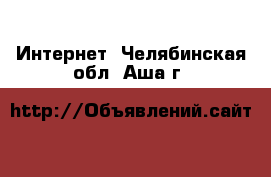 Интернет  Челябинская обл  Аша г

http://Объявлений.сайт